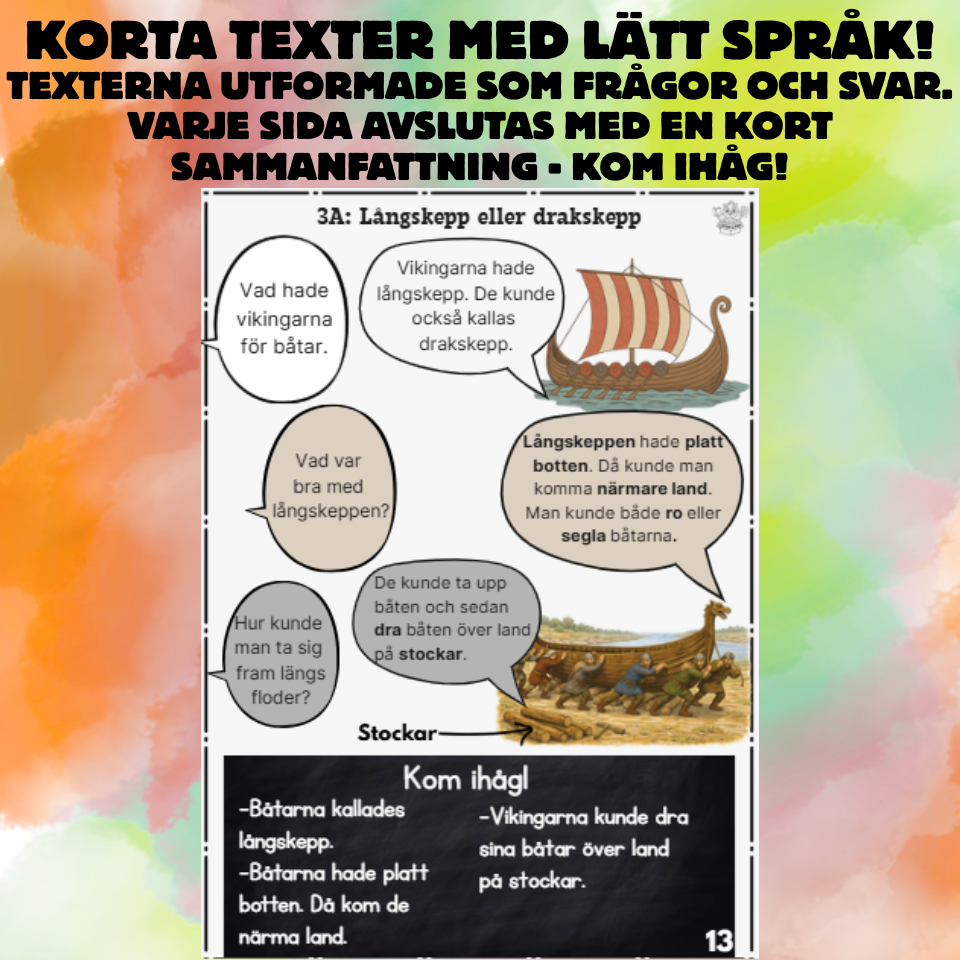 KORTA TEXTER MED LÄTT SPRÅK!
TEXTERNA UTFORMADE SOM FRÅGOR OCH SVAR.
VARJE SIDA AVSLUTAS MED EN KORT SAMMANFATTNING - KOM IHÅG!

3A: Långskepp eller drakskepp

Vad hade vikingarna för båtar.

Vikingarna hade långskepp. De kunde också kallas drakskepp.

Vad var bra med långskeppen?

Långskeppen hade platt botten. Då kunde man komma närmare land. Man kunde både ro eller segla båtarna.

Hur kunde man ta sig fram längs floder?

De kunde ta upp båten och sedan dra båten över land på stockar.

Stockar

Kom ihåg!

-Båtarna kallades långskepp.
-Båtarna hade platt botten. Då kom de närma land.

-Vikingarna kunde dra sina båtar över land på stockar.

13